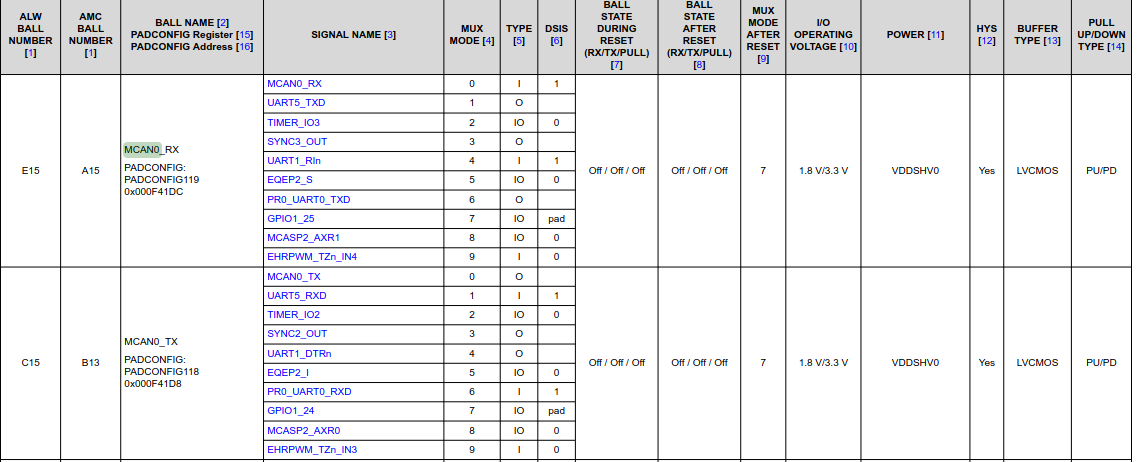 | ALW BALL NUMBER [1] | AMC BALL NUMBER [1] | BALL NAME [2] PADCONFIG Register [15] PADCONFIG Address [16] | SIGNAL NAME [3] | MUX MODE [4] | TYPE [5] | DSIS [6] | BALL STATE DURING RESET (RX/TX/PULL) [7] | BALL STATE AFTER RESET (RX/TX/PULL) [8] | MUX MODE AFTER RESET [9] | I/O OPERATING VOLTAGE [10] | POWER [11] | HYS [12] | BUFFER TYPE [13] | PULL UP/DOWN TYPE [14] |
|---|---|---|---|---|---|---|---|---|---|---|---|---|---|---|
| E15 | A15 | MCAN0_RX PADCONFIG: PADCONFIG119 0x000F41DC | MCAN0_RX | 0 | I | 1 | Off / Off / Off | Off / Off / Off | 7 | 1.8 V/3.3 V | VDDSHV0 | Yes | LVCMOS | PU/PD |
| | | | UART5_TXD | 1 | O | | | | | | | | | |
| | | | TIMER_IO3 | 2 | IO | 0 | | | | | | | | |
| | | | SYNC3_OUT | 3 | O | | | | | | | | | |
| | | | UART1_RIn | 4 | I | 1 | | | | | | | | |
| | | | EQEP2_S | 5 | IO | 0 | | | | | | | | |
| | | | PR0_UART0_TXD | 6 | O | | | | | | | | | |
| | | | GPIO1_25 | 7 | IO | pad | | | | | | | | |
| | | | MCASP2_AXR1 | 8 | IO | 0 | | | | | | | | |
| | | | EHRPWM_TZn_IN4 | 9 | I | 0 | | | | | | | | |
| C15 | B13 | MCAN0_TX PADCONFIG: PADCONFIG118 0x000F41D8 | MCAN0_TX | 0 | O | | Off / Off / Off | Off / Off / Off | 7 | 1.8 V/3.3 V | VDDSHV0 | Yes | LVCMOS | PU/PD |
| | | | UART5_RXD | 1 | I | 1 | | | | | | | | |
| | | | TIMER_IO2 | 2 | IO | 0 | | | | | | | | |
| | | | SYNC2_OUT | 3 | O | | | | | | | | | |
| | | | UART1_DTRn | 4 | O | | | | | | | | | |
| | | | EQEP2_I | 5 | IO | 0 | | | | | | | | |
| | | | PR0_UART0_RXD | 6 | I | 1 | | | | | | | | |
| | | | GPIO1_24 | 7 | IO | pad | | | | | | | | |
| | | | MCASP2_AXR0 | 8 | IO | 0 | | | | | | | | |
| | | | EHRPWM_TZn_IN3 | 9 | I | 0 | | | | | | | | |